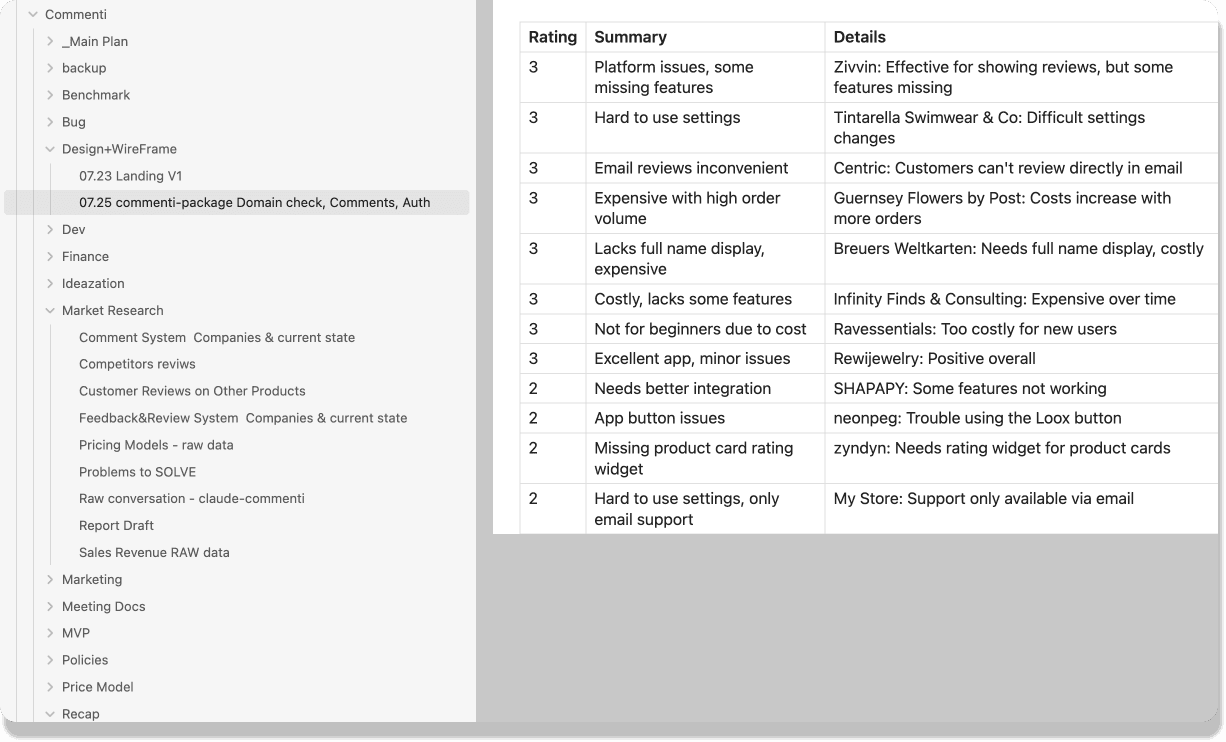 Commenti
_Main Plan
backup
Benchmark
Bug
Design+WireFrame
07.23 Landing V1
07.25 commenti-package Domain check, Comments, Auth
Dev
Finance
Ideazation
Market Research
Comment System Companies & current state
Competitors reviws
Customer Reviews on Other Products
Feedback&Review System Companies & current state
Pricing Models - raw data
Problems to SOLVE
Raw conversation - claude-commenti
Report Draft
Sales Revenue RAW data
Marketing
Meeting Docs
MVP
Policies
Price Model
Recap

| Rating | Summary | Details |
|---|---|---|
| 3 | Platform issues, some missing features | Zivvin: Effective for showing reviews, but some features missing |
| 3 | Hard to use settings | Tintarella Swimwear & Co: Difficult settings changes |
| 3 | Email reviews inconvenient | Centric: Customers can't review directly in email |
| 3 | Expensive with high order volume | Guernsey Flowers by Post: Costs increase with more orders |
| 3 | Lacks full name display, expensive | Breuers Weltkarten: Needs full name display, costly |
| 3 | Costly, lacks some features | Infinity Finds & Consulting: Expensive over time |
| 3 | Not for beginners due to cost | Ravessentials: Too costly for new users |
| 3 | Excellent app, minor issues | Rewijewelry: Positive overall |
| 2 | Needs better integration | SHAPAPY: Some features not working |
| 2 | App button issues | neonpeg: Trouble using the Loox button |
| 2 | Missing product card rating widget | zyndyn: Needs rating widget for product cards |
| 2 | Hard to use settings, only email support | My Store: Support only available via email |